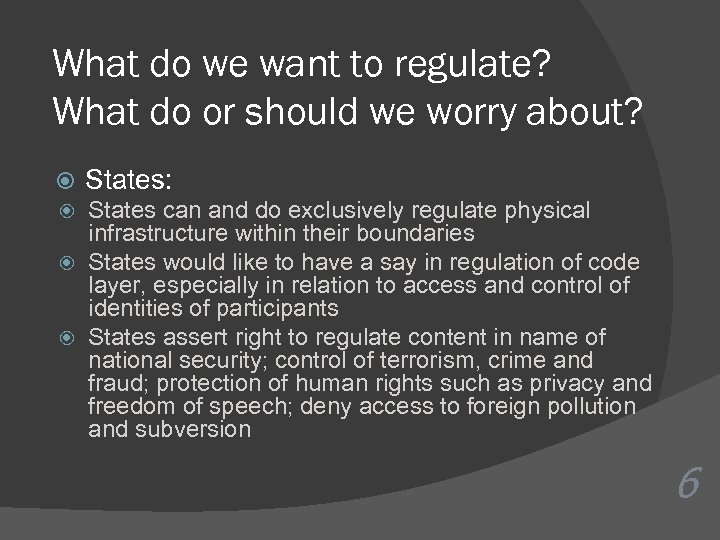 What do we want to regulate?
What do or should we worry about?

States:

States can and do exclusively regulate physical infrastructure within their boundaries

States would like to have a say in regulation of code layer, especially in relation to access and control of identities of participants

States assert right to regulate content in name of national security; control of terrorism, crime and fraud; protection of human rights such as privacy and freedom of speech; deny access to foreign pollution and subversion

6